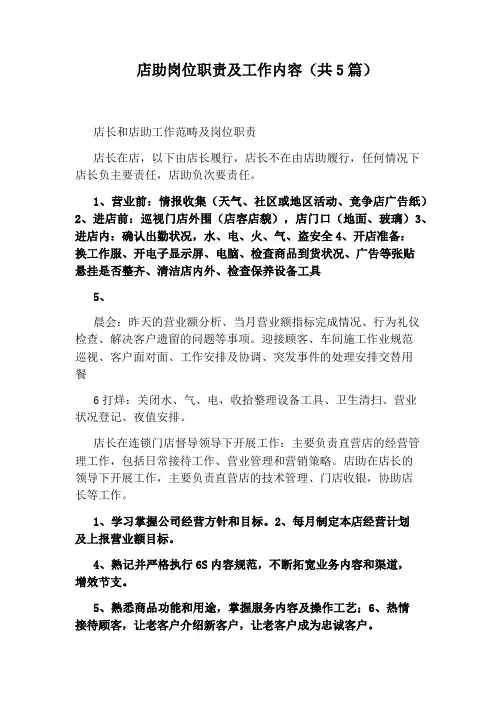 店助岗位职责及工作内容（共5篇）

店长和店助工作范畴及岗位职责

店长在店，以下由店长履行，店长不在由店助履行，任何情况下店长负主要责任，店助负次要责任。

1、营业前：情报收集（天气、社区或地区活动、竞争店广告纸）2、进店前：巡视门店外围（店容店貌），店门口（地面、玻璃）3、进店内：确认出勤状况，水、电、火、气、盗安全 4、开店准备：换工作服、开电子显示屏、电脑、检查商品到货状况、广告等张贴悬挂是否整齐、清洁店内外、检查保养设备工具

5、

晨会：昨天的营业额分析、当月营业额指标完成情况、行为礼仪检查、解决客户遗留的问题等事项。迎接顾客、车间施工作业规范巡视、客户面对面、工作安排及协调、突发事件的处理安排交替用餐

6 打烊：关闭水、气、电，收拾整理设备工具、卫生清扫、营业状况登记、夜值安排。

店长在连锁门店督导领导下开展工作：主要负责直营店的经营管理工作，包括日常接待工作、营业管理和营销策略。店助在店长的领导下开展工作，主要负责直营店的技术管理、门店收银，协助店长等工作。

1、学习掌握公司经营方针和目标。2、每月制定本店经营计划及上报营业额目标。

4、熟记并严格执行 6S 内容规范，不断拓宽业务内容和渠道，增效节支。

5、熟悉商品功能和用途，掌握服务内容及操作工艺；6、热情接待顾客，让老客户介绍新客户，让老客户成为忠诚客户。